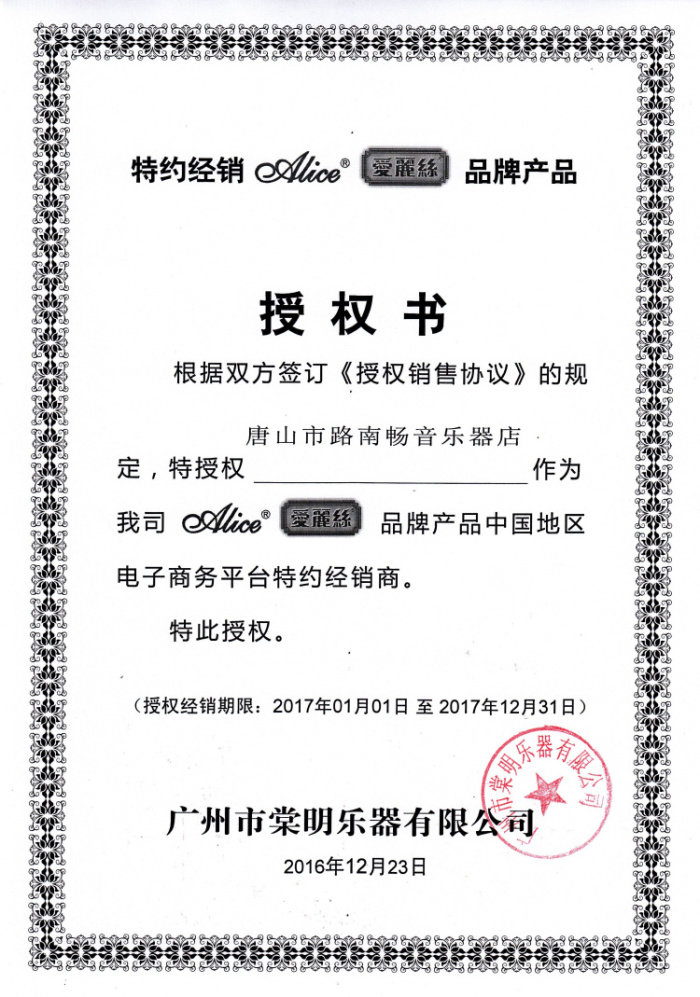 特约经销 Alice® 愛麗絲 品牌产品

授权书

根据双方签订《授权销售协议》的规定，特授权 唐山市路南畅音乐器店 作为我司 Alice® 愛麗絲 品牌产品中国地区电子商务平台特约经销商。

特此授权。

（授权经销期限：2017年01月01日 至 2017年12月31日）

广州市棠明乐器有限公司

2016年12月23日

市棠明乐器有限公司